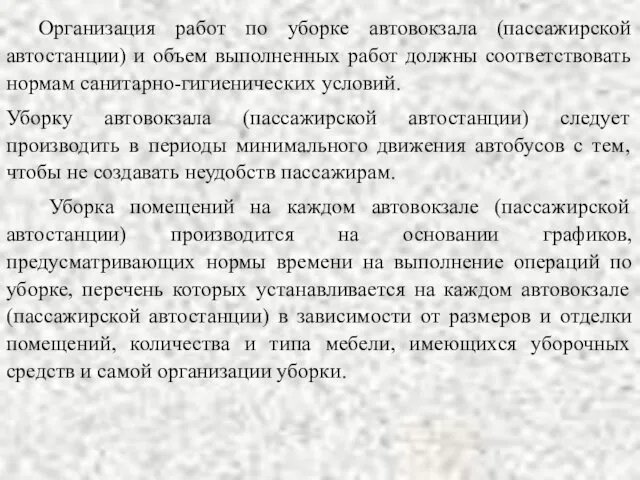 Организация работ по уборке автовокзала (пассажирской автостанции) и объем выполненных работ должны соответствовать нормам санитарно-гигиенических условий.

Уборку автовокзала (пассажирской автостанции) следует производить в периоды минимального движения автобусов с тем, чтобы не создавать неудобств пассажирам.

Уборка помещений на каждом автовокзале (пассажирской автостанции) производится на основании графиков, предусматривающих нормы времени на выполнение операций по уборке, перечень которых устанавливается на каждом автовокзале (пассажирской автостанции) в зависимости от размеров и отделки помещений, количества и типа мебели, имеющихся уборочных средств и самой организации уборки.